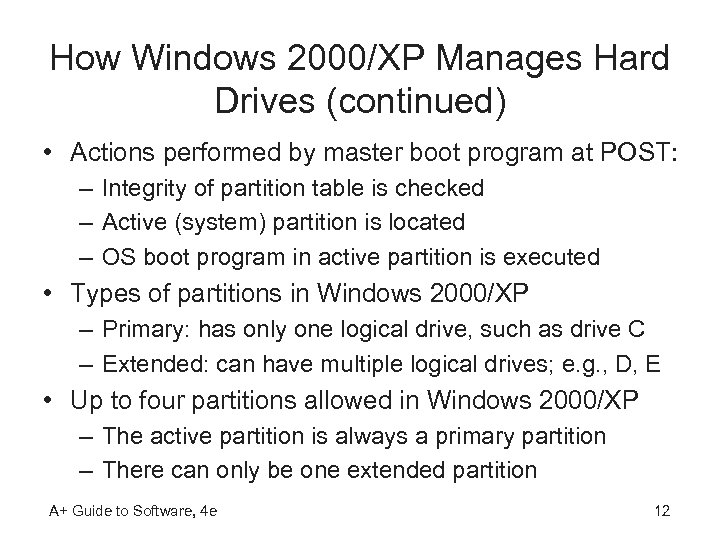 How Windows 2000/XP Manages Hard Drives (continued)

• Actions performed by master boot program at POST:
– Integrity of partition table is checked
– Active (system) partition is located
– OS boot program in active partition is executed
• Types of partitions in Windows 2000/XP
– Primary: has only one logical drive, such as drive C
– Extended: can have multiple logical drives; e.g., D, E
• Up to four partitions allowed in Windows 2000/XP
– The active partition is always a primary partition
– There can only be one extended partition

A+ Guide to Software, 4e

12